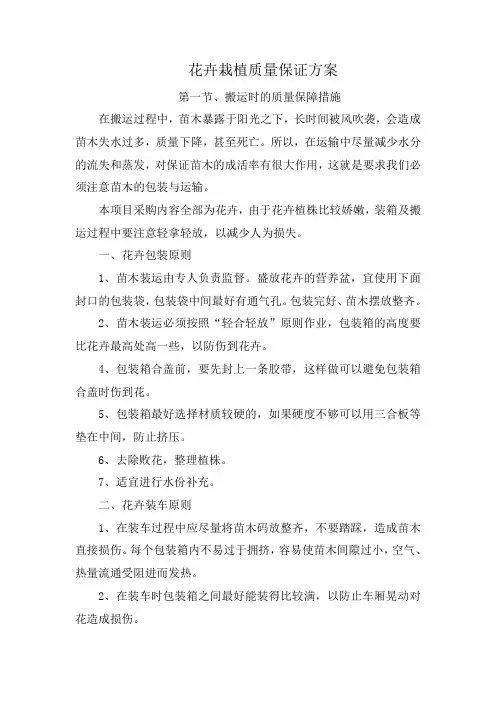 花卉栽植质量保证方案

第一节、搬运时的质量保障措施

在搬运过程中，苗木暴露于阳光之下，长时间被风吹袭，会造成苗木失水过多，质量下降，甚至死亡。所以，在运输中尽量减少水分的流失和蒸发，对保证苗木的成活率有很大作用，这就是要求我们必须注意苗木的包装与运输。

本项目采购内容全部为花卉，由于花卉植株比较娇嫩，装箱及搬运过程中要注意轻拿轻放，以减少人为损失。

一、花卉包装原则

1、苗木装运由专人负责监督。盛放花卉的营养盆，宜使用下面封口的包装袋，包装袋中间最好有通气孔。包装完好、苗木摆放整齐。

2、苗木装运必须按照“轻合轻放”原则作业，包装箱的高度要比花卉最高处高一些，以防伤到花卉。

4、包装箱合盖前，要先封上一条胶带，这样做可以避免包装箱合盖时伤到花。

5、包装箱最好选择材质较硬的，如果硬度不够可以用三合板等垫在中间，防止挤压。

6、去除败花，整理植株。

7、适宜进行水份补充。

二、花卉装车原则

1、在装车过程中应尽量将苗木码放整齐，不要踏踩，造成苗木直接损伤。每个包装箱内不易过于拥挤，容易使苗木间隙过小，空气、热量流通受阻进而发热。

2、在装车时包装箱之间最好能装得比较满，以防止车厢晃动对花造成损伤。